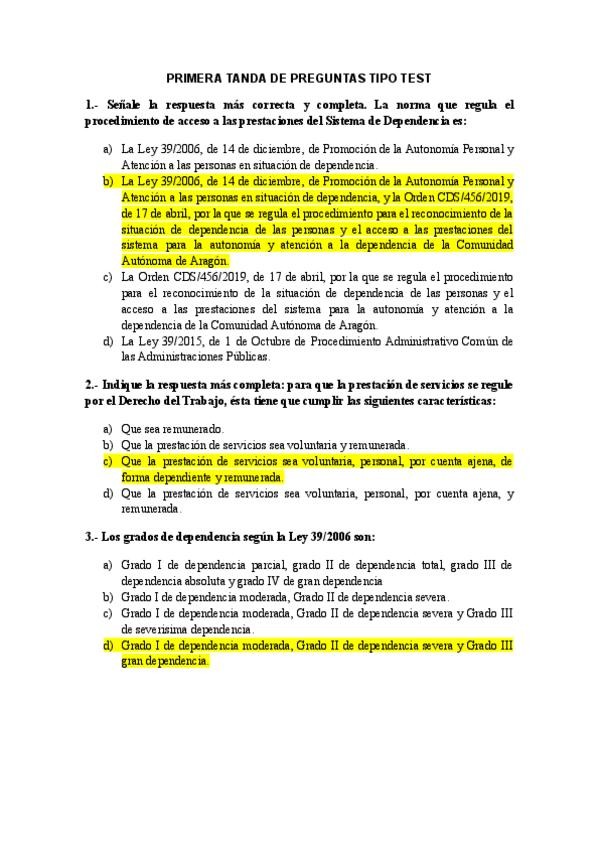 PRIMERA TANDA DE PREGUNTAS TIPO TEST

1.- Señale la respuesta más correcta y completa. La norma que regula el procedimiento de acceso a las prestaciones del Sistema de Dependencia es:

a) La Ley 39/2006, de 14 de diciembre, de Promoción de la Autonomía Personal y Atención a las personas en situación de dependencia.
b) La Ley 39/2006, de 14 de diciembre, de Promoción de la Autonomía Personal y Atención a las personas en situación de dependencia, y la Orden CDS/456/2019, de 17 de abril, por la que se regula el procedimiento para el reconocimiento de la situación de dependencia de las personas y el acceso a las prestaciones del sistema para la autonomía y atención a la dependencia de la Comunidad Autónoma de Aragón.
c) La Orden CDS/456/2019, de 17 de abril, por la que se regula el procedimiento para el reconocimiento de la situación de dependencia de las personas y el acceso a las prestaciones del sistema para la autonomía y atención a la dependencia de la Comunidad Autónoma de Aragón.
d) La Ley 39/2015, de 1 de Octubre de Procedimiento Administrativo Común de las Administraciones Públicas.

2.- Indique la respuesta más completa: para que la prestación de servicios se regule por el Derecho del Trabajo, ésta tiene que cumplir las siguientes características:

a) Que sea remunerado.
b) Que la prestación de servicios sea voluntaria y remunerada.
c) Que la prestación de servicios sea voluntaria, personal, por cuenta ajena, de forma dependiente y remunerada.
d) Que la prestación de servicios sea voluntaria, personal, por cuenta ajena, y remunerada.

3.- Los grados de dependencia según la Ley 39/2006 son:

a) Grado I de dependencia parcial, grado II de dependencia total, grado III de dependencia absoluta y grado IV de gran dependencia
b) Grado I de dependencia moderada, Grado II de dependencia severa.
c) Grado I de dependencia moderada, Grado II de dependencia severa y Grado III de severísima dependencia.
d) Grado I de dependencia moderada, Grado II de dependencia severa y Grado III gran dependencia.